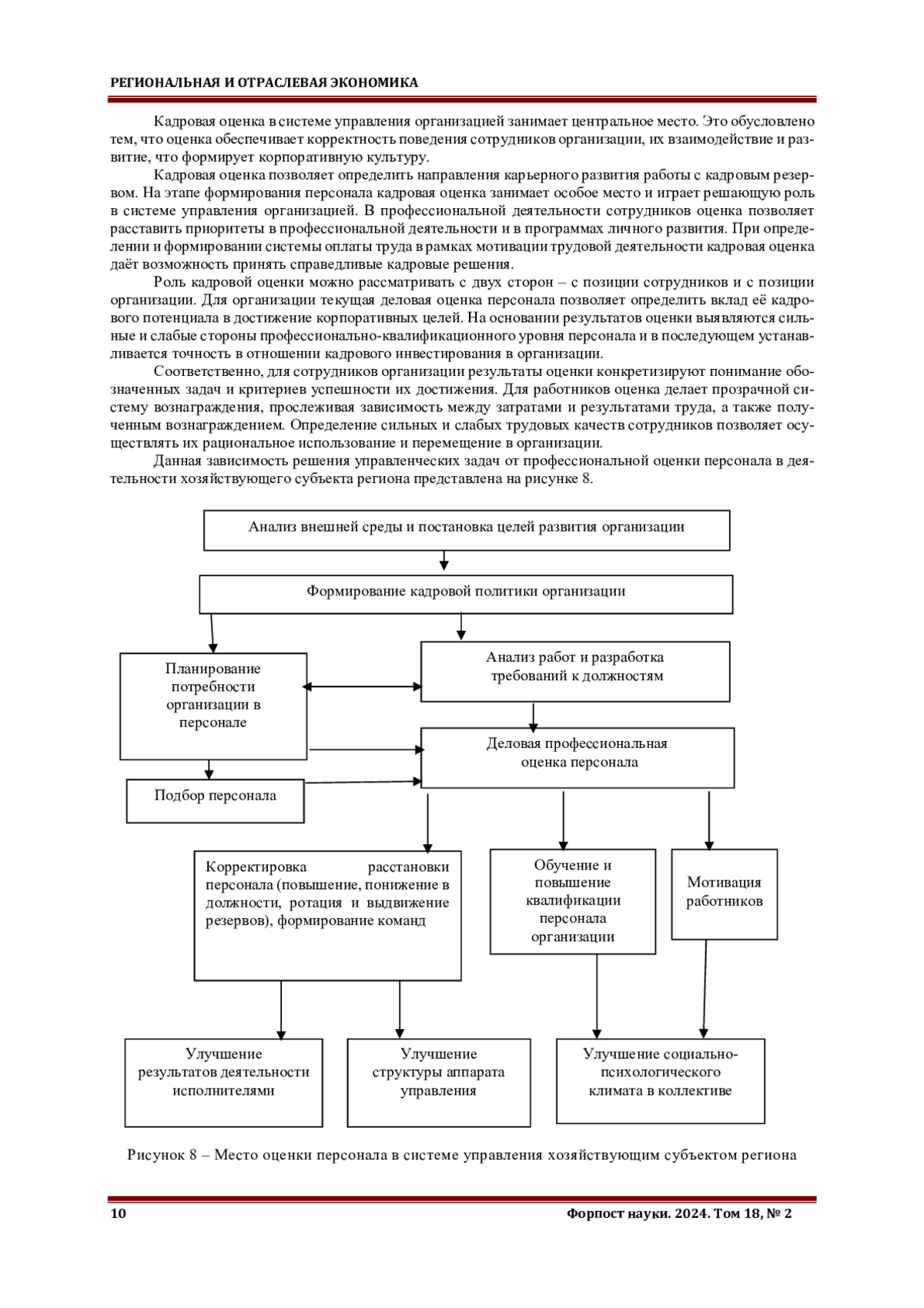 РЕГИОНАЛЬНАЯ И ОТРАСЛЕВАЯ ЭКОНОМИКА

Кадровая оценка в системе управления организацией занимает центральное место. Это обусловлено тем, что оценка обеспечивает корректность поведения сотрудников организации, их взаимодействие и развитие, что формирует корпоративную культуру.

Кадровая оценка позволяет определить направления карьерного развития работы с кадровым резервом. На этапе формирования персонала кадровая оценка занимает особое место и играет решающую роль в системе управления организацией. В профессиональной деятельности сотрудников оценка позволяет расставить приоритеты в профессиональной деятельности и в программах личного развития. При определении и формировании системы оплаты труда в рамках мотивации трудовой деятельности кадровая оценка даёт возможность принять справедливые кадровые решения.

Роль кадровой оценки можно рассматривать с двух сторон – с позиции сотрудников и с позиции организации. Для организации текущая деловая оценка персонала позволяет определить вклад её кадрового потенциала в достижение корпоративных целей. На основании результатов оценки выявляются сильные и слабые стороны профессионально-квалификационного уровня персонала и в последующем устанавливается точность в отношении кадрового инвестирования в организации.

Соответственно, для сотрудников организации результаты оценки конкретизируют понимание обозначенных задач и критериев успешности их достижения. Для работников оценка делает прозрачной систему вознаграждения, прослеживая зависимость между затратами и результатами труда, а также полученным вознаграждением. Определение сильных и слабых трудовых качеств сотрудников позволяет осуществлять их рациональное использование и перемещение в организации.

Данная зависимость решения управленческих задач от профессиональной оценки персонала в деятельности хозяйствующего субъекта региона представлена на рисунке 8.

Анализ внешней среды и постановка целей развития организации

Формирование кадровой политики организации

Планирование потребности организации в персонале

Анализ работ и разработка требований к должностям

Деловая профессиональная оценка персонала

Подбор персонала

Корректировка расстановки персонала (повышение, понижение в должности, ротация и выдвижение резервов), формирование команд

Обучение и повышение квалификации персонала организации

Мотивация работников

Улучшение результатов деятельности исполнителями

Улучшение структуры аппарата управления

Улучшение социально-психологического климата в коллективе

Рисунок 8 – Место оценки персонала в системе управления хозяйствующим субъектом региона

10

Форпост науки. 2024. Том 18, № 2